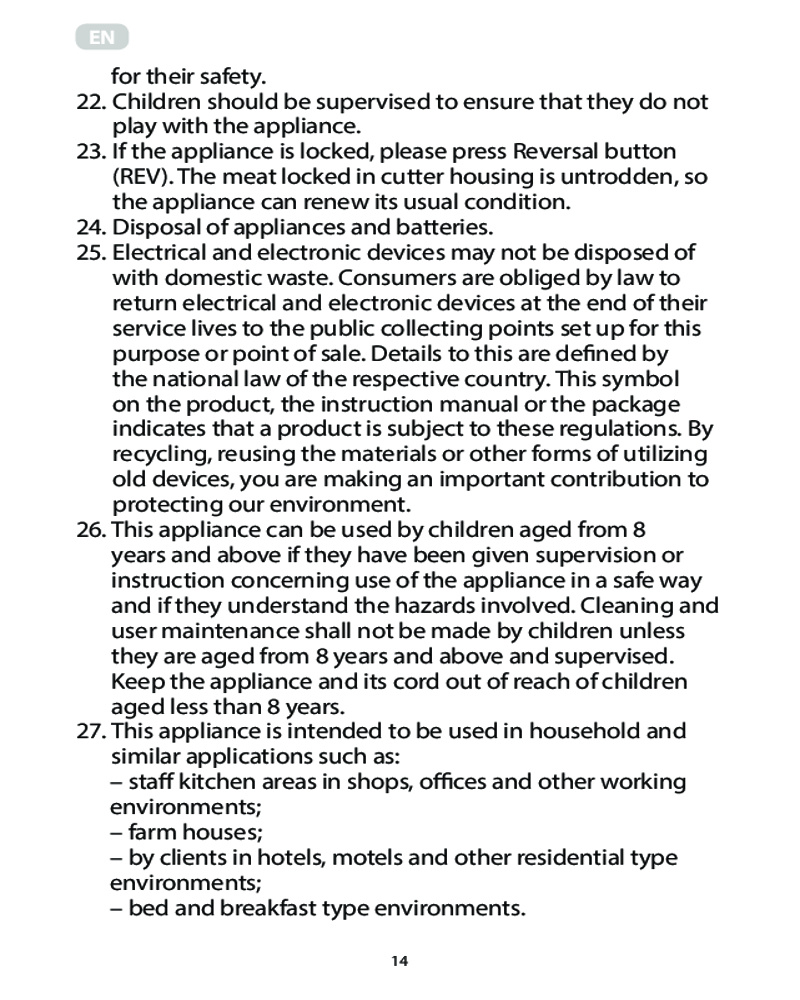 EN

for their safety.

22. Children should be supervised to ensure that they do not play with the appliance.

23. If the appliance is locked, please press Reversal button (REV). The meat locked in cutter housing is untrodden, so the appliance can renew its usual condition.

24. Disposal of appliances and batteries.

25. Electrical and electronic devices may not be disposed of with domestic waste. Consumers are obliged by law to return electrical and electronic devices at the end of their service lives to the public collecting points set up for this purpose or point of sale. Details to this are defined by the national law of the respective country. This symbol on the product, the instruction manual or the package indicates that a product is subject to these regulations. By recycling, reusing the materials or other forms of utilizing old devices, you are making an important contribution to protecting our environment.

26. This appliance can be used by children aged from 8 years and above if they have been given supervision or instruction concerning use of the appliance in a safe way and if they understand the hazards involved. Cleaning and user maintenance shall not be made by children unless they are aged from 8 years and above and supervised. Keep the appliance and its cord out of reach of children aged less than 8 years.

27. This appliance is intended to be used in household and similar applications such as:
– staff kitchen areas in shops, offices and other working environments;
– farm houses;
– by clients in hotels, motels and other residential type environments;
– bed and breakfast type environments.

14